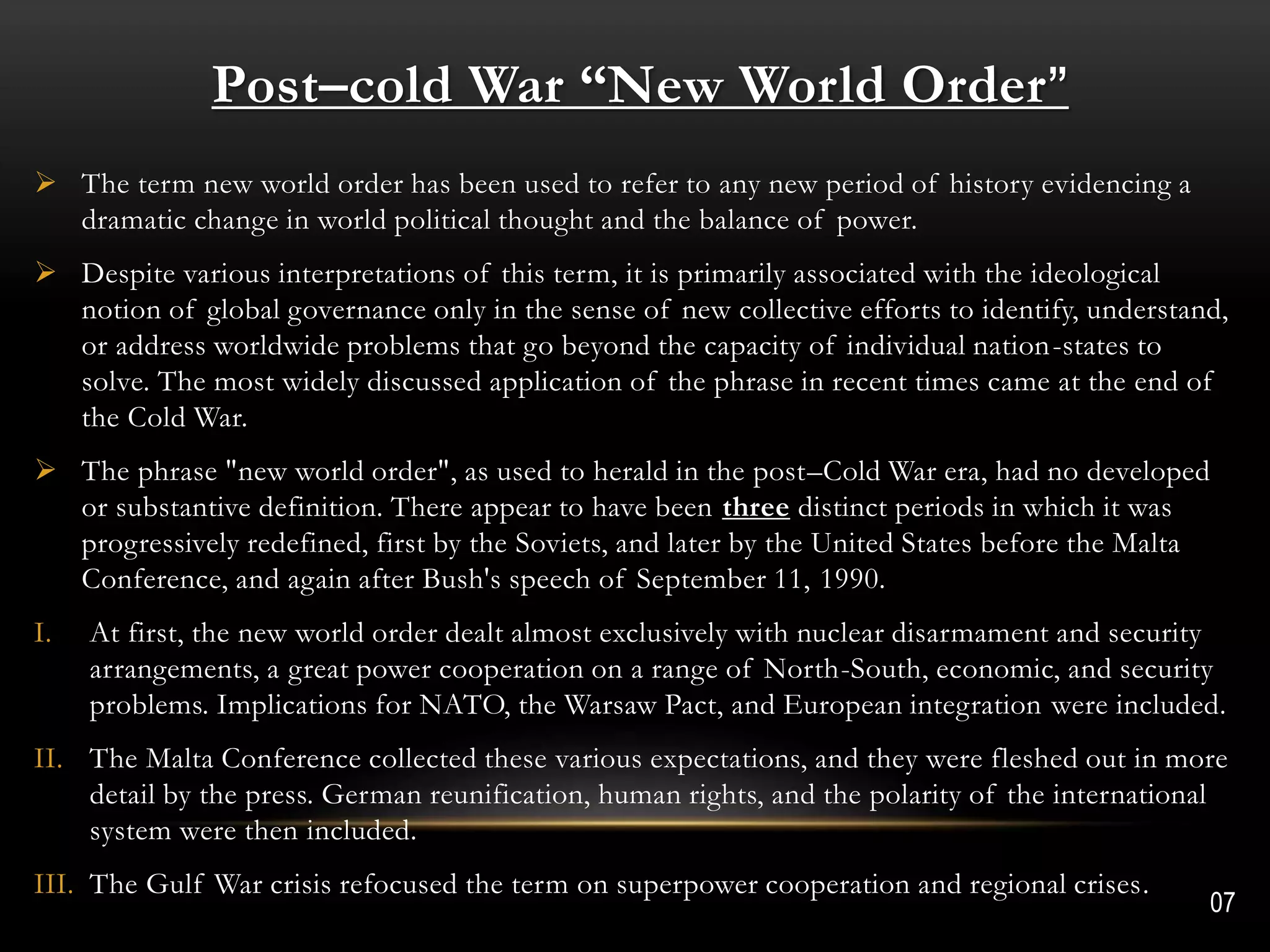 Post–cold War “New World Order”

➢ The term new world order has been used to refer to any new period of history evidencing a dramatic change in world political thought and the balance of power.

➢ Despite various interpretations of this term, it is primarily associated with the ideological notion of global governance only in the sense of new collective efforts to identify, understand, or address worldwide problems that go beyond the capacity of individual nation-states to solve. The most widely discussed application of the phrase in recent times came at the end of the Cold War.

➢ The phrase "new world order", as used to herald in the post–Cold War era, had no developed or substantive definition. There appear to have been three distinct periods in which it was progressively redefined, first by the Soviets, and later by the United States before the Malta Conference, and again after Bush's speech of September 11, 1990.

I. At first, the new world order dealt almost exclusively with nuclear disarmament and security arrangements, a great power cooperation on a range of North-South, economic, and security problems. Implications for NATO, the Warsaw Pact, and European integration were included.

II. The Malta Conference collected these various expectations, and they were fleshed out in more detail by the press. German reunification, human rights, and the polarity of the international system were then included.

III. The Gulf War crisis refocused the term on superpower cooperation and regional crises.

07